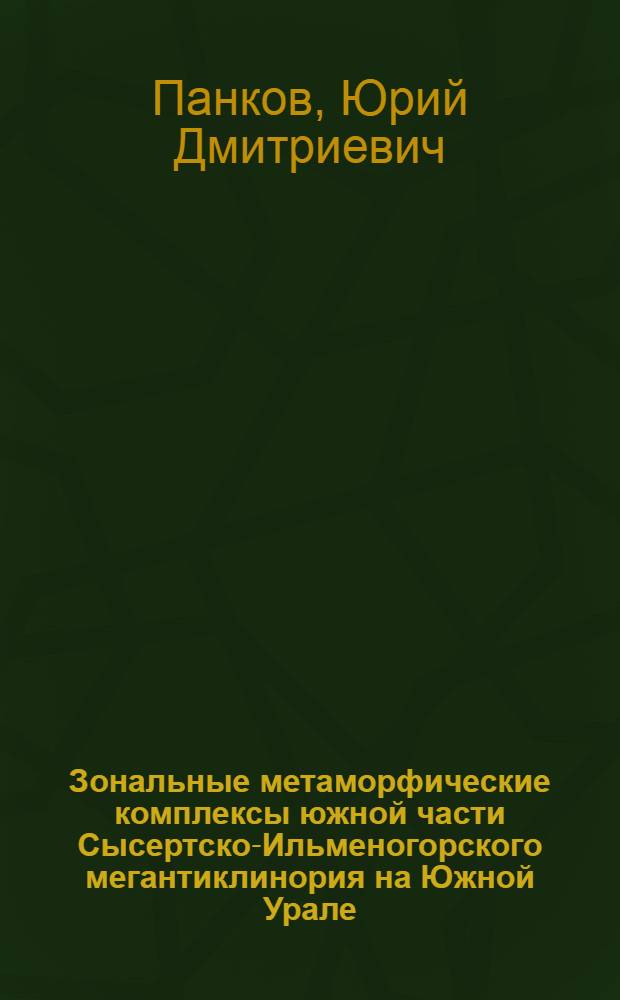 Панков, Юрий Дмитриевич

Зональные метаморфические комплексы южной части Сысертско-Ильменогорского мегантиклинория на Южной Урале